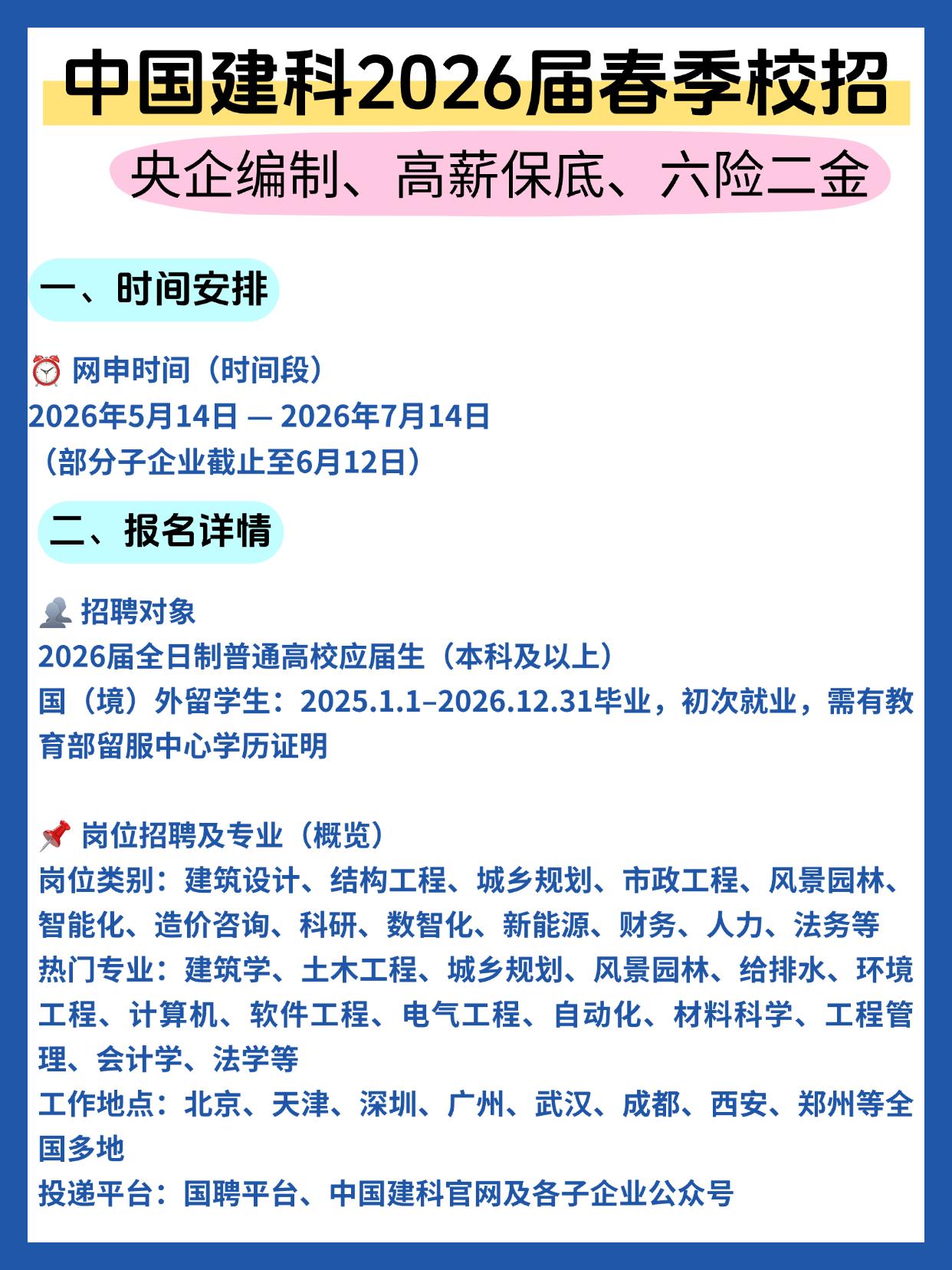 中国建科2026届春季校招

央企编制、高薪保底、六险二金

一、时间安排

⏰ 网申时间（时间段）
2026年5月14日 — 2026年7月14日
（部分子企业截止至6月12日）

二、报名详情

👥 招聘对象
2026届全日制普通高校应届生（本科及以上）
国（境）外留学生：2025.1.1–2026.12.31毕业，初次就业，需有教育部留服中心学历证明

📌 岗位招聘及专业（概览）
岗位类别：建筑设计、结构工程、城乡规划、市政工程、风景园林、智能化、造价咨询、科研、数智化、新能源、财务、人力、法务等
热门专业：建筑学、土木工程、城乡规划、风景园林、给排水、环境工程、计算机、软件工程、电气工程、自动化、材料科学、工程管理、会计学、法学等
工作地点：北京、天津、深圳、广州、武汉、成都、西安、郑州等全国多地
投递平台：国聘平台、中国建科官网及各子企业公众号